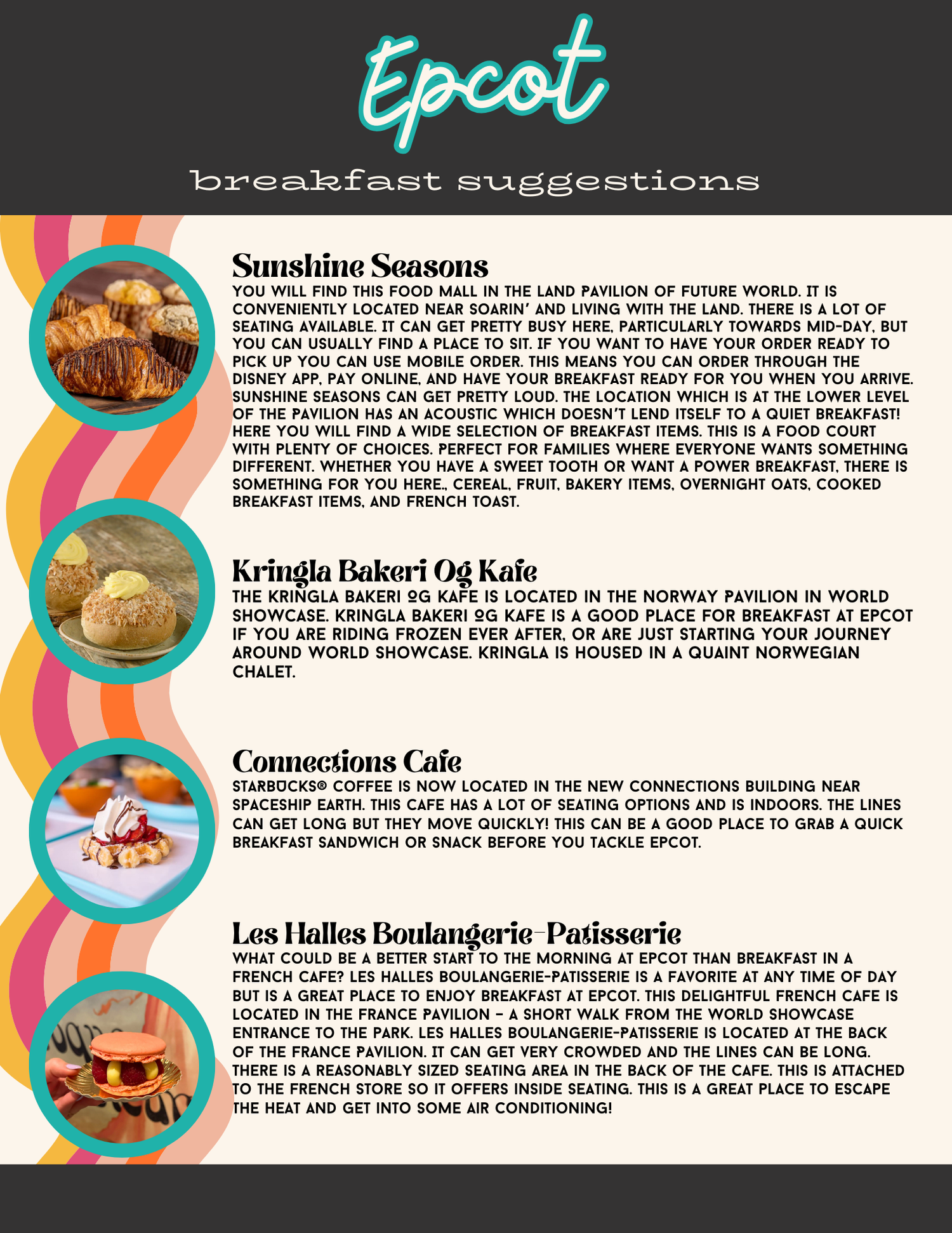 Epcot

breakfast suggestions

Sunshine Seasons

YOU WILL FIND THIS FOOD MALL IN THE LAND PAVILION OF FUTURE WORLD. IT IS CONVENIENTLY LOCATED NEAR SOARIN' AND LIVING WITH THE LAND. THERE IS A LOT OF SEATING AVAILABLE. IT CAN GET PRETTY BUSY HERE, PARTICULARLY TOWARDS MID-DAY, BUT YOU CAN USUALLY FIND A PLACE TO SIT. IF YOU WANT TO HAVE YOUR ORDER READY TO PICK UP YOU CAN USE MOBILE ORDER. THIS MEANS YOU CAN ORDER THROUGH THE DISNEY APP, PAY ONLINE, AND HAVE YOUR BREAKFAST READY FOR YOU WHEN YOU ARRIVE. SUNSHINE SEASONS CAN GET PRETTY LOUD. THE LOCATION WHICH IS AT THE LOWER LEVEL OF THE PAVILION HAS AN ACOUSTIC WHICH DOESN'T LEND ITSELF TO A QUIET BREAKFAST! HERE YOU WILL FIND A WIDE SELECTION OF BREAKFAST ITEMS. THIS IS A FOOD COURT WITH PLENTY OF CHOICES. PERFECT FOR FAMILIES WHERE EVERYONE WANTS SOMETHING DIFFERENT. WHETHER YOU HAVE A SWEET TOOTH OR WANT A POWER BREAKFAST, THERE IS SOMETHING FOR YOU HERE., CEREAL, FRUIT, BAKERY ITEMS, OVERNIGHT OATS, COOKED BREAKFAST ITEMS, AND FRENCH TOAST.

Kringla Bakeri Og Kafe

THE KRINGLA BAKERI OG KAFE IS LOCATED IN THE NORWAY PAVILION IN WORLD SHOWCASE. KRINGLA BAKERI OG KAFE IS A GOOD PLACE FOR BREAKFAST AT EPCOT IF YOU ARE RIDING FROZEN EVER AFTER, OR ARE JUST STARTING YOUR JOURNEY AROUND WORLD SHOWCASE. KRINGLA IS HOUSED IN A QUAINT NORWEGIAN CHALET.

Connections Cafe

STARBUCKS® COFFEE IS NOW LOCATED IN THE NEW CONNECTIONS BUILDING NEAR SPACESHIP EARTH. THIS CAFE HAS A LOT OF SEATING OPTIONS AND IS INDOORS. THE LINES CAN GET LONG BUT THEY MOVE QUICKLY! THIS CAN BE A GOOD PLACE TO GRAB A QUICK BREAKFAST SANDWICH OR SNACK BEFORE YOU TACKLE EPCOT.

Les Halles Boulangerie-Patisserie

WHAT COULD BE A BETTER START TO THE MORNING AT EPCOT THAN BREAKFAST IN A FRENCH CAFE? LES HALLES BOULANGERIE-PATISSERIE IS A FAVORITE AT ANY TIME OF DAY BUT IS A GREAT PLACE TO ENJOY BREAKFAST AT EPCOT. THIS DELIGHTFUL FRENCH CAFE IS LOCATED IN THE FRANCE PAVILION – A SHORT WALK FROM THE WORLD SHOWCASE ENTRANCE TO THE PARK. LES HALLES BOULANGERIE-PATISSERIE IS LOCATED AT THE BACK OF THE FRANCE PAVILION. IT CAN GET VERY CROWDED AND THE LINES CAN BE LONG. THERE IS A REASONABLY SIZED SEATING AREA IN THE BACK OF THE CAFE. THIS IS ATTACHED TO THE FRENCH STORE SO IT OFFERS INSIDE SEATING. THIS IS A GREAT PLACE TO ESCAPE THE HEAT AND GET INTO SOME AIR CONDITIONING!